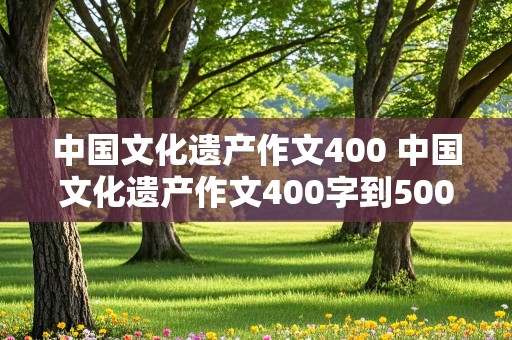 中国文化遗产作文400 中国文化遗产作文400字到500